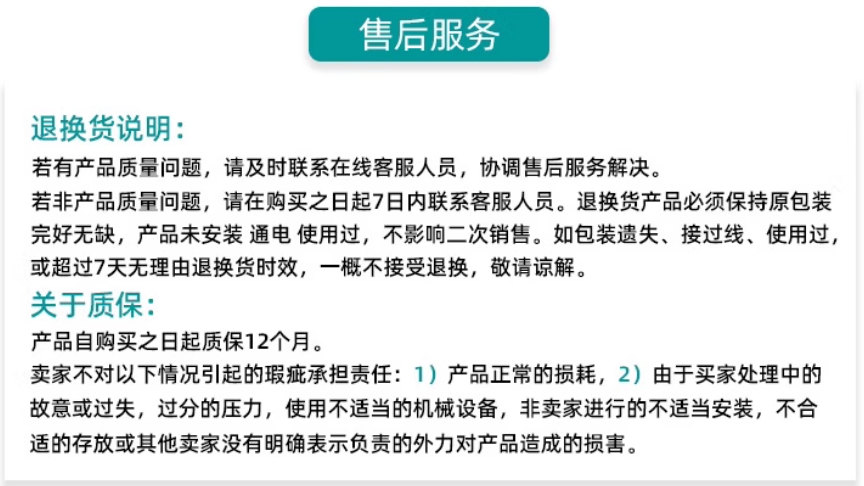 售后服务

退换货说明:

若有产品质量问题，请及时联系在线客服人员，协调售后服务解决。

若非产品质量问题，请在购买之日起7日内联系客服人员。退换货产品必须保持原包装完好无缺，产品未安装 通电 使用过，不影响二次销售。如包装遗失、接过线、使用过，或超过7天无理由退换货时效，一概不接受退换，敬请谅解。

关于质保:

产品自购买之日起质保12个月。

卖家不对以下情况引起的瑕疵承担责任：1）产品正常的损耗，2）由于买家处理中的故意或过失，过分的压力，使用不适当的机械设备，非卖家进行的不适当安装，不合适的存放或其他卖家没有明确表示负责的外力对产品造成的损害。